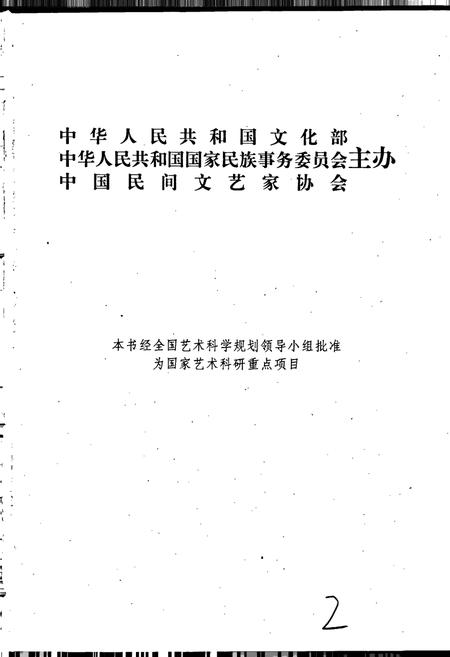 中华人民共和国文化部
中华人民共和国国家民族事务委员会主办
中国民间文艺家协会

本书经全国艺术科学规划领导小组批准
为国家艺术科研重点项目

2